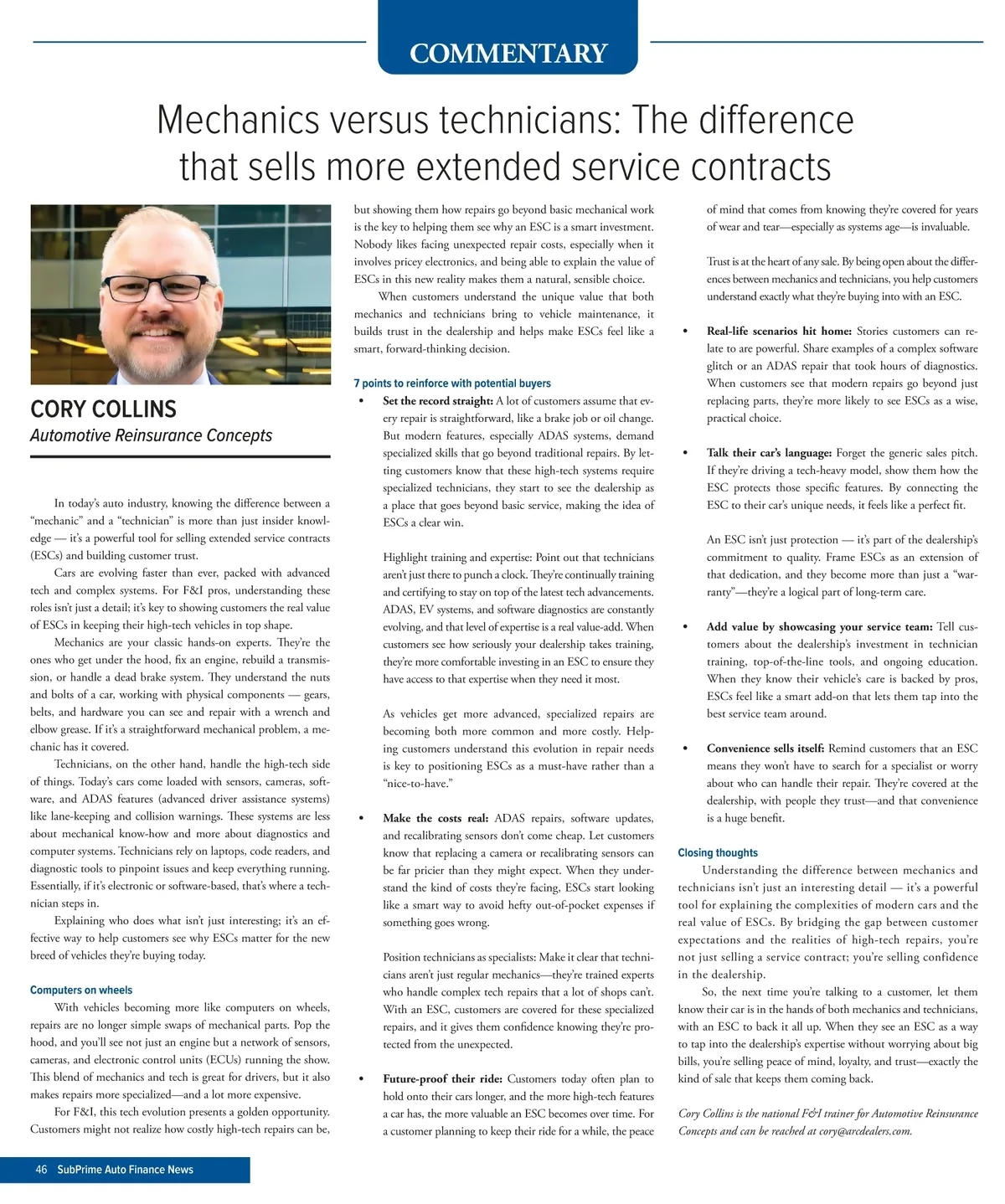 COMMENTARY

Mechanics versus technicians: The difference that sells more extended service contracts

CORY COLLINS
Automotive Reinsurance Concepts

In today's auto industry, knowing the difference between a "mechanic" and a "technician" is more than just insider knowledge — it's a powerful tool for selling extended service contracts (ESCs) and building customer trust.

Cars are evolving faster than ever, packed with advanced tech and complex systems. For F&I pros, understanding these roles isn't just a detail; it's key to showing customers the real value of ESCs in keeping their high-tech vehicles in top shape.

Mechanics are your classic hands-on experts. They're the ones who get under the hood, fix an engine, rebuild a transmission, or handle a dead brake system. They understand the nuts and bolts of a car, working with physical components — gears, belts, and hardware you can see and repair with a wrench and elbow grease. If it's a straightforward mechanical problem, a mechanic has it covered.

Technicians, on the other hand, handle the high-tech side of things. Today's cars come loaded with sensors, cameras, software, and ADAS features (advanced driver assistance systems) like lane-keeping and collision warnings. These systems are less about mechanical know-how and more about diagnostics and computer systems. Technicians rely on laptops, code readers, and diagnostic tools to pinpoint issues and keep everything running. Essentially, if it's electronic or software-based, that's where a technician steps in.

Explaining who does what isn't just interesting; it's an effective way to help customers see why ESCs matter for the new breed of vehicles they're buying today.

Computers on wheels

With vehicles becoming more like computers on wheels, repairs are no longer simple swaps of mechanical parts. Pop the hood, and you'll see not just an engine but a network of sensors, cameras, and electronic control units (ECUs) running the show. This blend of mechanics and tech is great for drivers, but it also makes repairs more specialized—and a lot more expensive.

For F&I, this tech evolution presents a golden opportunity. Customers might not realize how costly high-tech repairs can be, but showing them how repairs go beyond basic mechanical work is the key to helping them see why an ESC is a smart investment. Nobody likes facing unexpected repair costs, especially when it involves pricey electronics, and being able to explain the value of ESCs in this new reality makes them a natural, sensible choice.

When customers understand the unique value that both mechanics and technicians bring to vehicle maintenance, it builds trust in the dealership and helps make ESCs feel like a smart, forward-thinking decision.

7 points to reinforce with potential buyers

• Set the record straight: A lot of customers assume that every repair is straightforward, like a brake job or oil change. But modern features, especially ADAS systems, demand specialized skills that go beyond traditional repairs. By letting customers know that these high-tech systems require specialized technicians, they start to see the dealership as a place that goes beyond basic service, making the idea of ESCs a clear win.

Highlight training and expertise: Point out that technicians aren't just there to punch a clock. They're continually training and certifying to stay on top of the latest tech advancements. ADAS, EV systems, and software diagnostics are constantly evolving, and that level of expertise is a real value-add. When customers see how seriously your dealership takes training, they're more comfortable investing in an ESC to ensure they have access to that expertise when they need it most.

As vehicles get more advanced, specialized repairs are becoming both more common and more costly. Helping customers understand this evolution in repair needs is key to positioning ESCs as a must-have rather than a "nice-to-have."

• Make the costs real: ADAS repairs, software updates, and recalibrating sensors don't come cheap. Let customers know that replacing a camera or recalibrating sensors can be far pricier than they might expect. When they understand the kind of costs they're facing, ESCs start looking like a smart way to avoid hefty out-of-pocket expenses if something goes wrong.

Position technicians as specialists: Make it clear that technicians aren't just regular mechanics—they're trained experts who handle complex tech repairs that a lot of shops can't. With an ESC, customers are covered for these specialized repairs, and it gives them confidence knowing they're protected from the unexpected.

• Future-proof their ride: Customers today often plan to hold onto their cars longer, and the more high-tech features a car has, the more valuable an ESC becomes over time. For a customer planning to keep their ride for a while, the peace of mind that comes from knowing they're covered for years of wear and tear—especially as systems age—is invaluable.

Trust is at the heart of any sale. By being open about the differences between mechanics and technicians, you help customers understand exactly what they're buying into with an ESC.

• Real-life scenarios hit home: Stories customers can relate to are powerful. Share examples of a complex software glitch or an ADAS repair that took hours of diagnostics. When customers see that modern repairs go beyond just replacing parts, they're more likely to see ESCs as a wise, practical choice.

• Talk their car's language: Forget the generic sales pitch. If they're driving a tech-heavy model, show them how the ESC protects those specific features. By connecting the ESC to their car's unique needs, it feels like a perfect fit.

An ESC isn't just protection — it's part of the dealership's commitment to quality. Frame ESCs as an extension of that dedication, and they become more than just a "warranty"—they're a logical part of long-term care.

• Add value by showcasing your service team: Tell customers about the dealership's investment in technician training, top-of-the-line tools, and ongoing education. When they know their vehicle's care is backed by pros, ESCs feel like a smart add-on that lets them tap into the best service team around.

• Convenience sells itself: Remind customers that an ESC means they won't have to search for a specialist or worry about who can handle their repair. They're covered at the dealership, with people they trust—and that convenience is a huge benefit.

Closing thoughts

Understanding the difference between mechanics and technicians isn't just an interesting detail — it's a powerful tool for explaining the complexities of modern cars and the real value of ESCs. By bridging the gap between customer expectations and the realities of high-tech repairs, you're not just selling a service contract; you're selling confidence in the dealership.

So, the next time you're talking to a customer, let them know their car is in the hands of both mechanics and technicians, with an ESC to back it all up. When they see an ESC as a way to tap into the dealership's expertise without worrying about big bills, you're selling peace of mind, loyalty, and trust—exactly the kind of sale that keeps them coming back.

Cory Collins is the national F&I trainer for Automotive Reinsurance Concepts and can be reached at cory@arcdealers.com.

46 SubPrime Auto Finance News